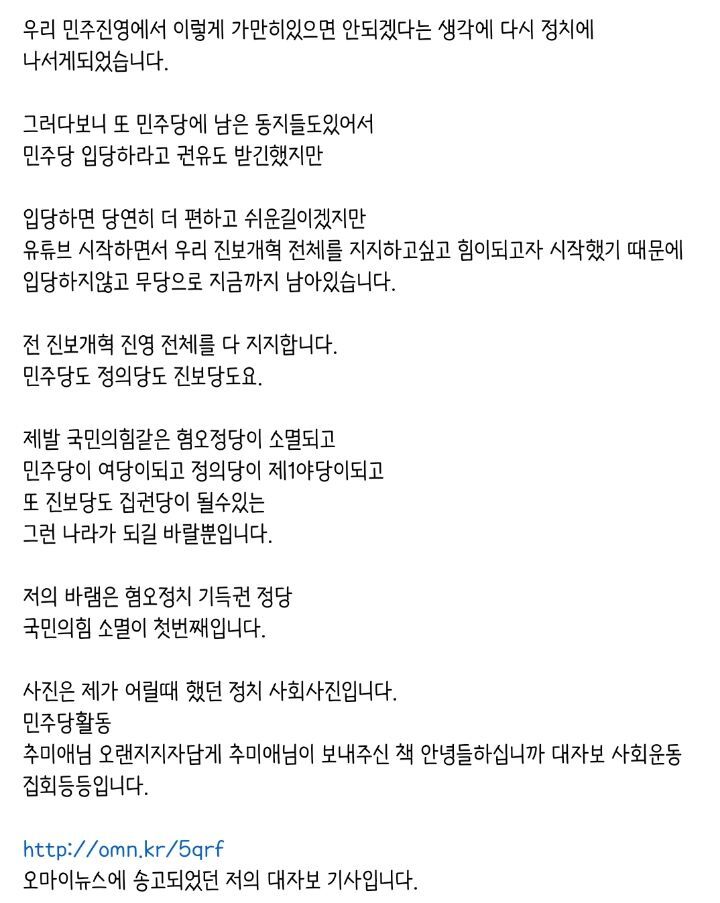 우리 민주진영에서 이렇게 가만히있으면 안되겠다는 생각에 다시 정치에 나서게되었습니다.

그러다보니 또 민주당에 남은 동지들도있어서
민주당 입당하라고 권유도 받긴했지만

입당하면 당연히 더 편하고 쉬운길이겠지만
유튜브 시작하면서 우리 진보개혁 전체를 지지하고싶고 힘이되고자 시작했기 때문에 입당하지않고 무당으로 지금까지 남아있습니다.

전 진보개혁 진영 전체를 다 지지합니다.
민주당도 정의당도 진보당도요.

제발 국민의힘같은 혐오정당이 소멸되고
민주당이 여당이되고 정의당이 제1야당이되고
또 진보당도 집권당이 될수있는
그런 나라가 되길 바랄뿐입니다.

저의 바램은 혐오정치 기득권 정당
국민의힘 소멸이 첫번째입니다.

사진은 제가 어릴때 했던 정치 사회사진입니다.
민주당활동
추미애님 오랜지지자답게 추미애님이 보내주신 책 안녕들하십니까 대자보 사회운동 집회등등입니다.

http://omn.kr/5qrf
오마이뉴스에 송고되었던 저의 대자보 기사입니다.